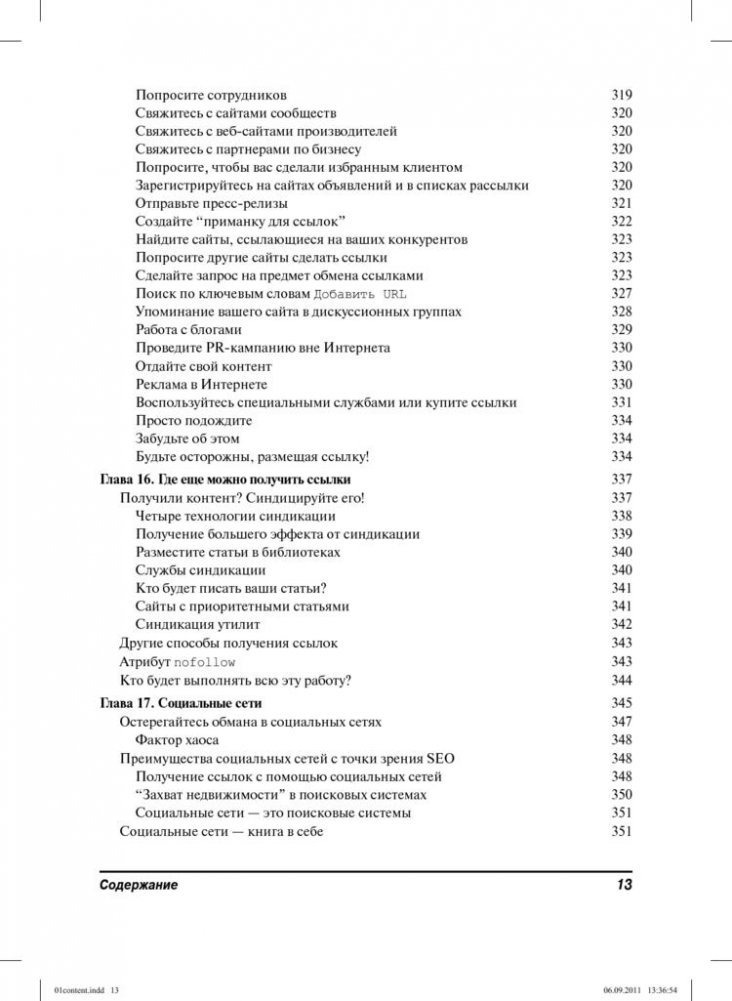 Попросите сотрудников 319
Свяжитесь с сайтами сообществ 320
Свяжитесь с веб-сайтами производителей 320
Свяжитесь с партнерами по бизнесу 320
Попросите, чтобы вас сделали избранным клиентом 320
Зарегистрируйтесь на сайтах объявлений и в списках рассылки 320
Отправьте пресс-релизы 321
Создайте "приманку для ссылок" 322
Найдите сайты, ссылающиеся на ваших конкурентов 323
Попросите другие сайты сделать ссылки 323
Сделайте запрос на предмет обмена ссылками 323
Поиск по ключевым словам Добавить URL 327
Упоминание вашего сайта в дискуссионных группах 328
Работа с блогами 329
Проведите PR-кампанию вне Интернета 330
Отдайте свой контент 330
Реклама в Интернете 330
Воспользуйтесь специальными службами или купите ссылки 331
Просто подождите 334
Забудьте об этом 334
Будьте осторожны, размещая ссылку! 334

Глава 16. Где еще можно получить ссылки 337
Получили контент? Синдицируйте его! 337
Четыре технологии синдикации 338
Получение большего эффекта от синдикации 339
Разместите статьи в библиотеках 340
Службы синдикации 340
Кто будет писать ваши статьи? 341
Сайты с приоритетными статьями 341
Синдикация утилит 342
Другие способы получения ссылок 343
Атрибут nofollow 343
Кто будет выполнять всю эту работу? 344

Глава 17. Социальные сети 345
Остерегайтесь обмана в социальных сетях 347
Фактор хаоса 348
Преимущества социальных сетей с точки зрения SEO 348
Получение ссылок с помощью социальных сетей 348
"Захват недвижимости" в поисковых системах 350
Социальные сети — это поисковые системы 351
Социальные сети — книга в себе 351

Содержание 13

01content.indd 13 06.09.2011 13:36:54